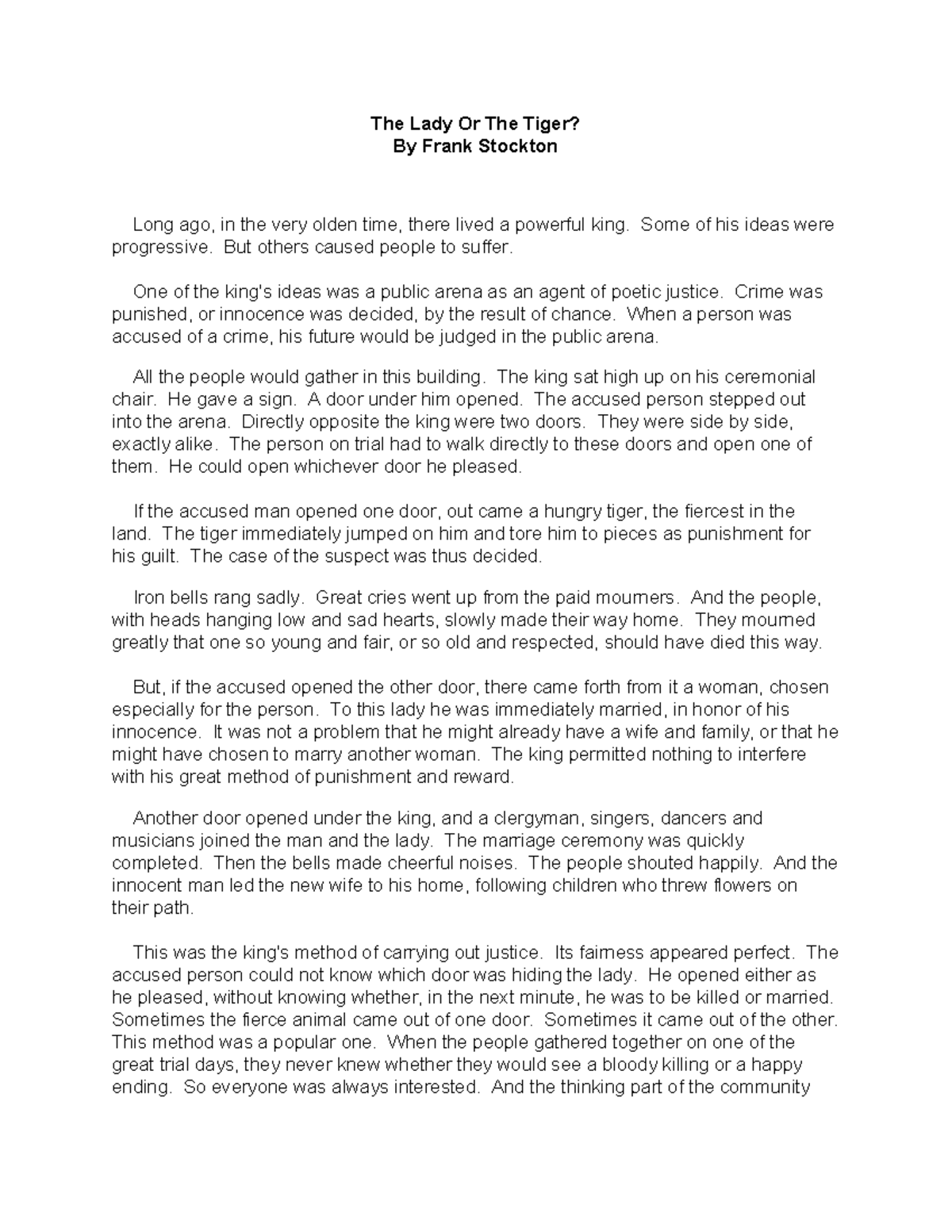 The Lady Or The Tiger?
By Frank Stockton

Long ago, in the very olden time, there lived a powerful king. Some of his ideas were progressive. But others caused people to suffer.

One of the king's ideas was a public arena as an agent of poetic justice. Crime was punished, or innocence was decided, by the result of chance. When a person was accused of a crime, his future would be judged in the public arena.

All the people would gather in this building. The king sat high up on his ceremonial chair. He gave a sign. A door under him opened. The accused person stepped out into the arena. Directly opposite the king were two doors. They were side by side, exactly alike. The person on trial had to walk directly to these doors and open one of them. He could open whichever door he pleased.

If the accused man opened one door, out came a hungry tiger, the fiercest in the land. The tiger immediately jumped on him and tore him to pieces as punishment for his guilt. The case of the suspect was thus decided.

Iron bells rang sadly. Great cries went up from the paid mourners. And the people, with heads hanging low and sad hearts, slowly made their way home. They mourned greatly that one so young and fair, or so old and respected, should have died this way.

But, if the accused opened the other door, there came forth from it a woman, chosen especially for the person. To this lady he was immediately married, in honor of his innocence. It was not a problem that he might already have a wife and family, or that he might have chosen to marry another woman. The king permitted nothing to interfere with his great method of punishment and reward.

Another door opened under the king, and a clergyman, singers, dancers and musicians joined the man and the lady. The marriage ceremony was quickly completed. Then the bells made cheerful noises. The people shouted happily. And the innocent man led the new wife to his home, following children who threw flowers on their path.

This was the king's method of carrying out justice. Its fairness appeared perfect. The accused person could not know which door was hiding the lady. He opened either as he pleased, without knowing whether, in the next minute, he was to be killed or married. Sometimes the fierce animal came out of one door. Sometimes it came out of the other. This method was a popular one. When the people gathered together on one of the great trial days, they never knew whether they would see a bloody killing or a happy ending. So everyone was always interested. And the thinking part of the community